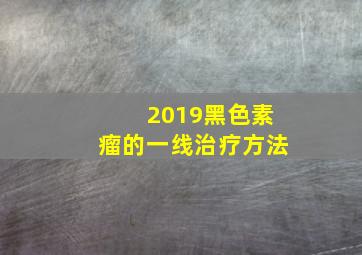 2019黑色素瘤的一线治疗方法